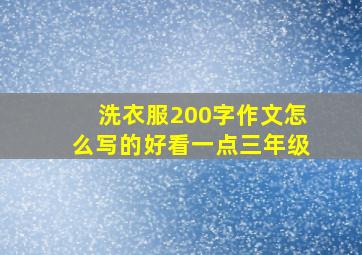 洗衣服200字作文怎么写的好看一点三年级